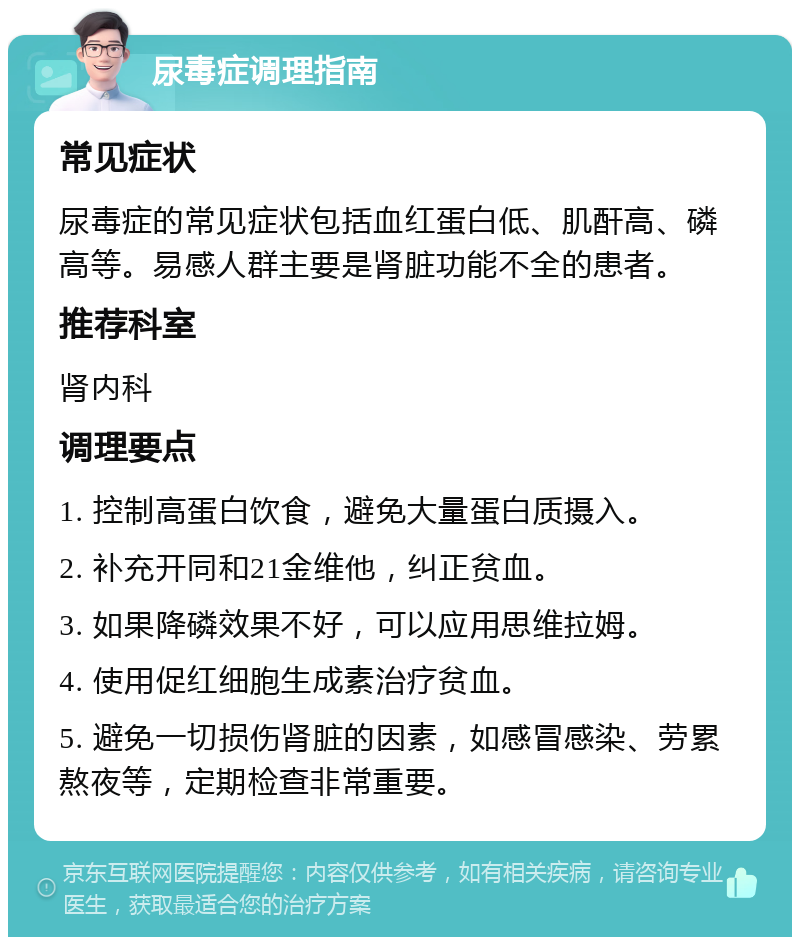 尿毒症调理指南

常见症状

尿毒症的常见症状包括血红蛋白低、肌酐高、磷高等。易感人群主要是肾脏功能不全的患者。

推荐科室

肾内科

调理要点

1. 控制高蛋白饮食，避免大量蛋白质摄入。

2. 补充开同和21金维他，纠正贫血。

3. 如果降磷效果不好，可以应用思维拉姆。

4. 使用促红细胞生成素治疗贫血。

5. 避免一切损伤肾脏的因素，如感冒感染、劳累熬夜等，定期检查非常重要。

京东互联网医院提醒您：内容仅供参考，如有相关疾病，请咨询专业医生，获取最适合您的治疗方案